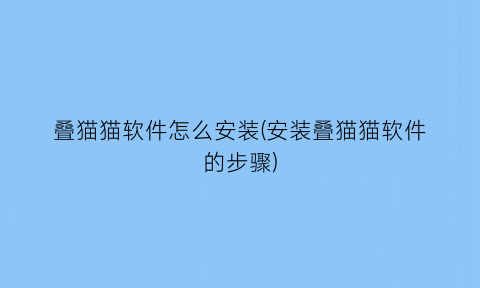 叠猫猫软件怎么安装(安装叠猫猫软件的步骤)